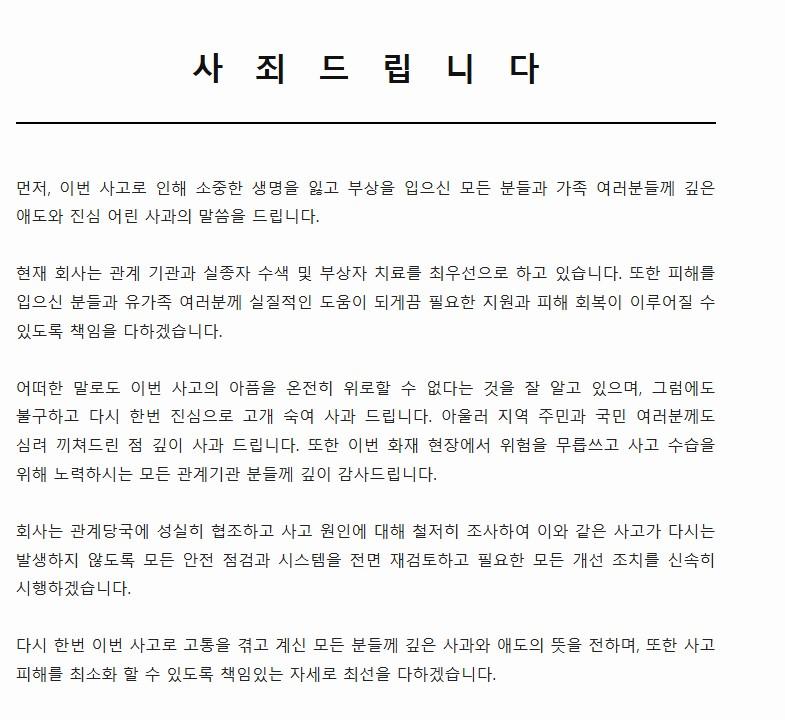 사 죄 드 립 니 다

먼저, 이번 사고로 인해 소중한 생명을 잃고 부상을 입으신 모든 분들과 가족 여러분들께 깊은 애도와 진심 어린 사과의 말씀을 드립니다.

현재 회사는 관계 기관과 실종자 수색 및 부상자 치료를 최우선으로 하고 있습니다. 또한 피해를 입으신 분들과 유가족 여러분께 실질적인 도움이 되게끔 필요한 지원과 피해 회복이 이루어질 수 있도록 책임을 다하겠습니다.

어떠한 말로도 이번 사고의 아픔을 온전히 위로할 수 없다는 것을 잘 알고 있으며, 그럼에도 불구하고 다시 한번 진심으로 고개 숙여 사과 드립니다. 아울러 지역 주민과 국민 여러분께도 심려 끼쳐드린 점 깊이 사과 드립니다. 또한 이번 화재 현장에서 위험을 무릅쓰고 사고 수습을 위해 노력하시는 모든 관계기관 분들께 깊이 감사드립니다.

회사는 관계당국에 성실히 협조하고 사고 원인에 대해 철저히 조사하여 이와 같은 사고가 다시는 발생하지 않도록 모든 안전 점검과 시스템을 전면 재검토하고 필요한 모든 개선 조치를 신속히 시행하겠습니다.

다시 한번 이번 사고로 고통을 겪고 계신 모든 분들께 깊은 사과와 애도의 뜻을 전하며, 또한 사고 피해를 최소화 할 수 있도록 책임있는 자세로 최선을 다하겠습니다.